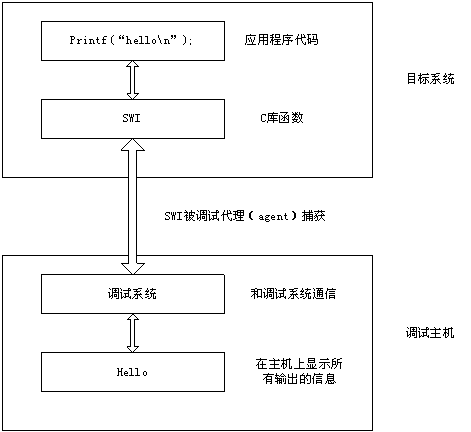 Printf(“hello\n”);

应用程序代码

目标系统

SWI

C库函数

SWI被调试代理(agent)捕获

调试系统

和调试系统通信

调试主机

Hello

在主机上显示所有输出的信息